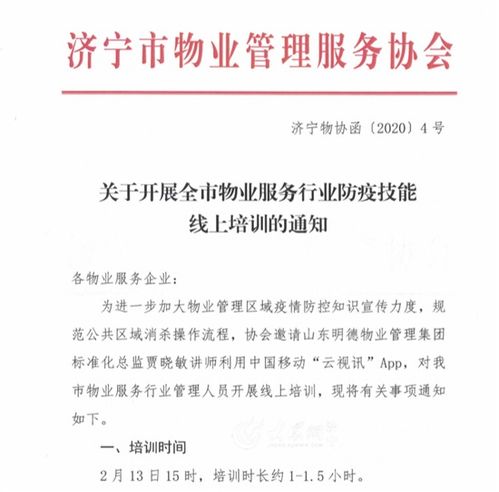 济宁市物业管理服务协会

济宁物协函〔2020〕4号

关于开展全市物业服务行业防疫技能线上培训的通知

各物业服务企业：

为进一步加大物业管理区域疫情防控知识宣传力度，规范公共区域消杀操作流程，协会邀请山东明德物业管理集团标准化总监贾晓敏讲师利用中国移动“云视讯”App，对我市物业服务行业管理人员开展线上培训，现将有关事项通知如下。

一、培训时间

2月13日15时，培训时长约1-1.5小时。